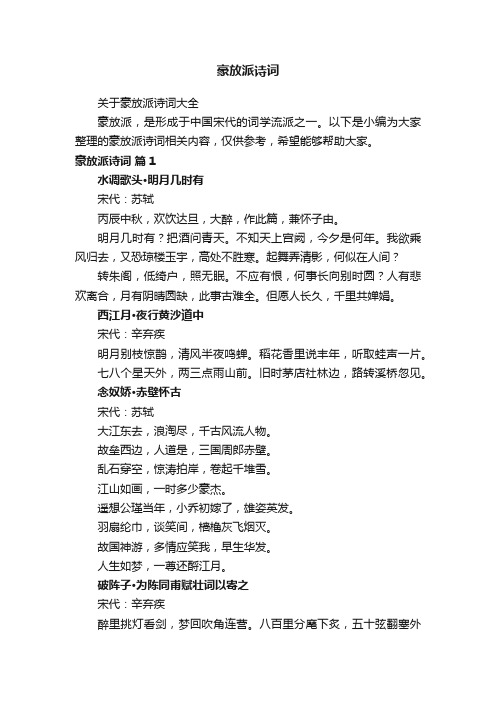 豪放派诗词

关于豪放派诗词大全

豪放派，是形成于中国宋代的词学流派之一。以下是小编为大家整理的豪放派诗词相关内容，仅供参考，希望能够帮助大家。

豪放派诗词 篇1

水调歌头·明月几时有

宋代：苏轼

丙辰中秋，欢饮达旦，大醉，作此篇，兼怀子由。

明月几时有？把酒问青天。不知天上宫阙，今夕是何年。我欲乘风归去，又恐琼楼玉宇，高处不胜寒。起舞弄清影，何似在人间？

转朱阁，低绮户，照无眠。不应有恨，何事长向别时圆？人有悲欢离合，月有阴晴圆缺，此事古难全。但愿人长久，千里共婵娟。

西江月·夜行黄沙道中

宋代：辛弃疾

明月别枝惊鹊，清风半夜鸣蝉。稻花香里说丰年，听取蛙声一片。

七八个星天外，两三点雨山前。旧时茅店社林边，路转溪桥忽见。

念奴娇·赤壁怀古

宋代：苏轼

大江东去，浪淘尽，千古风流人物。

故垒西边，人道是，三国周郎赤壁。

乱石穿空，惊涛拍岸，卷起千堆雪。

江山如画，一时多少豪杰。

遥想公瑾当年，小乔初嫁了，雄姿英发。

羽扇纶巾，谈笑间，樯橹灰飞烟灭。

故国神游，多情应笑我，早生华发。

人生如梦，一尊还酹江月。

破阵子·为陈同甫赋壮词以寄之

宋代：辛弃疾

醉里挑灯看剑，梦回吹角连营。八百里分麾下炙，五十弦翻塞外